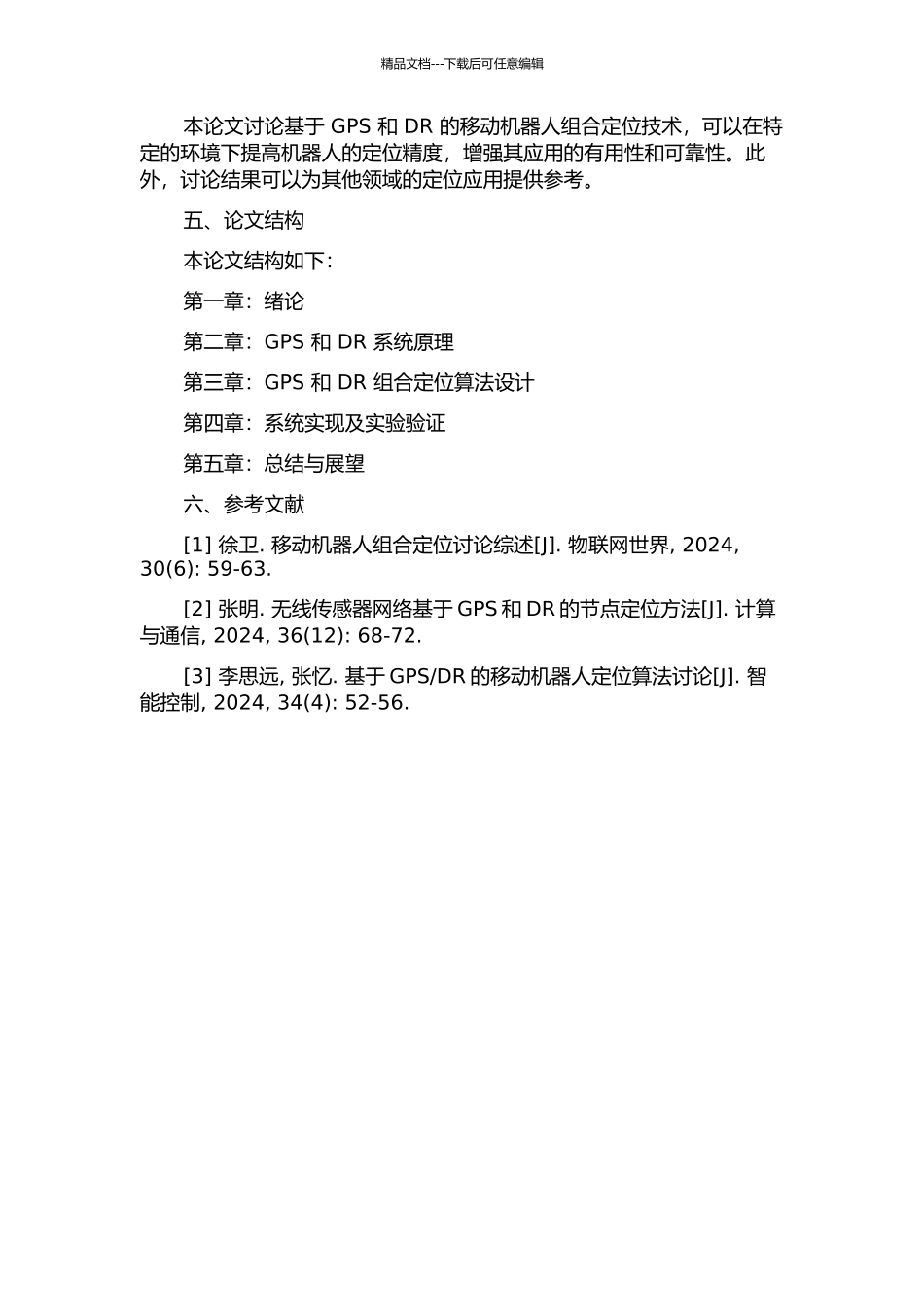 精品文档---下载后可任意编辑

本论文讨论基于 GPS 和 DR 的移动机器人组合定位技术，可以在特定的环境下提高机器人的定位精度，增强其应用的有用性和可靠性。此外，讨论结果可以为其他领域的定位应用提供参考。

五、论文结构

本论文结构如下：

第一章：绪论

第二章：GPS 和 DR 系统原理

第三章：GPS 和 DR 组合定位算法设计

第四章：系统实现及实验验证

第五章：总结与展望

六、参考文献

[1] 徐卫. 移动机器人组合定位讨论综述[J]. 物联网世界, 2024, 30(6): 59-63.

[2] 张明. 无线传感器网络基于 GPS 和 DR 的节点定位方法[J]. 计算与通信, 2024, 36(12): 68-72.

[3] 李思远, 张忆. 基于 GPS/DR 的移动机器人定位算法讨论[J]. 智能控制, 2024, 34(4): 52-56.